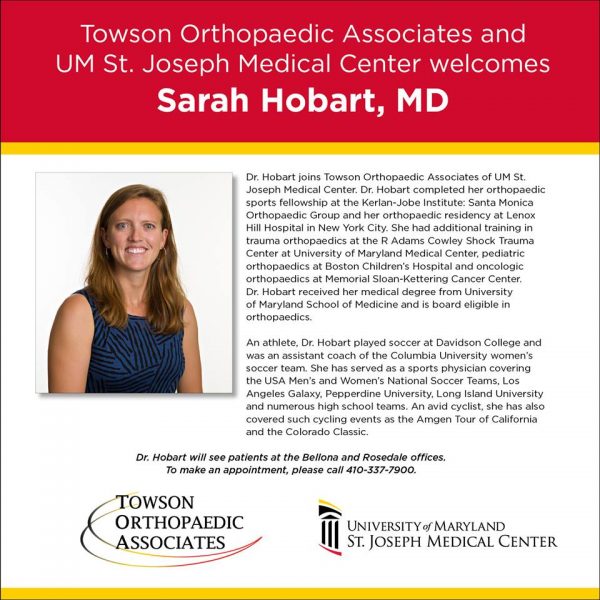 Towson Orthopaedic Associates and UM St. Joseph Medical Center welcomes

Sarah Hobart, MD

Dr. Hobart joins Towson Orthopaedic Associates of UM St. Joseph Medical Center. Dr. Hobart completed her orthopaedic sports fellowship at the Kerlan-Jobe Institute: Santa Monica Orthopaedic Group and her orthopaedic residency at Lenox Hill Hospital in New York City. She had additional training in trauma orthopaedics at the R Adams Cowley Shock Trauma Center at University of Maryland Medical Center, pediatric orthopaedics at Boston Children's Hospital and oncologic orthopaedics at Memorial Sloan-Kettering Cancer Center. Dr. Hobart received her medical degree from University of Maryland School of Medicine and is board eligible in orthopaedics.

An athlete, Dr. Hobart played soccer at Davidson College and was an assistant coach of the Columbia University women's soccer team. She has served as a sports physician covering the USA Men's and Women's National Soccer Teams, Los Angeles Galaxy, Pepperdine University, Long Island University and numerous high school teams. An avid cyclist, she has also covered such cycling events as the Amgen Tour of California and the Colorado Classic.

Dr. Hobart will see patients at the Bellona and Rosedale offices. To make an appointment, please call 410-337-7900.

TOWSON ORTHOPAEDIC ASSOCIATES

UNIVERSITY of MARYLAND ST. JOSEPH MEDICAL CENTER